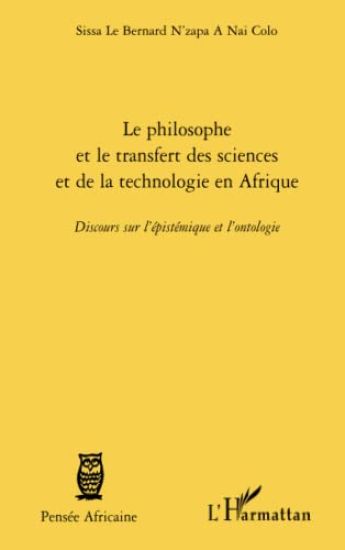 Sissa Le Bernard N'zapa A Nai Colo

Le philosophe
et le transfert des sciences
et de la technologie en Afrique

Discours sur l'épistémique et l'ontologie

Pensée Africaine

L'Harmattan